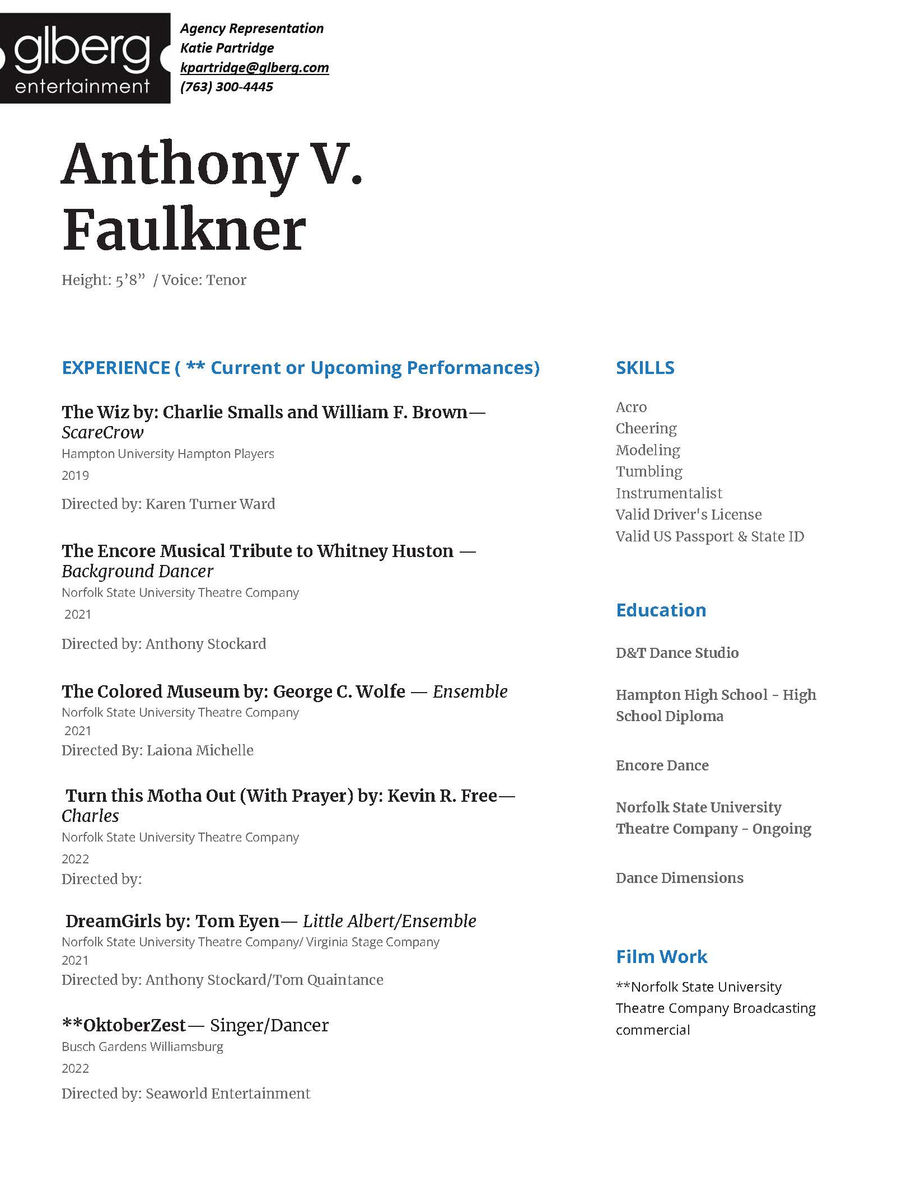 glberg entertainment

Agency Representation
Katie Partridge
kpartridge@glberg.com
(763) 300-4445

Anthony V. Faulkner

Height: 5'8" / Voice: Tenor

EXPERIENCE ( ** Current or Upcoming Performances)

The Wiz by: Charlie Smalls and William F. Brown— ScareCrow
Hampton University Hampton Players
2019
Directed by: Karen Turner Ward

The Encore Musical Tribute to Whitney Huston — Background Dancer
Norfolk State University Theatre Company
2021
Directed by: Anthony Stockard

The Colored Museum by: George C. Wolfe — Ensemble
Norfolk State University Theatre Company
2021
Directed By: Laiona Michelle

Turn this Motha Out (With Prayer) by: Kevin R. Free— Charles
Norfolk State University Theatre Company
2022
Directed by:

DreamGirls by: Tom Eyen— Little Albert/Ensemble
Norfolk State University Theatre Company/ Virginia Stage Company
2021
Directed by: Anthony Stockard/Tom Quaintance

**OktoberZest— Singer/Dancer
Busch Gardens Williamsburg
2022
Directed by: Seaworld Entertainment

SKILLS

Acro
Cheering
Modeling
Tumbling
Instrumentalist
Valid Driver's License
Valid US Passport & State ID

Education

D&T Dance Studio

Hampton High School - High School Diploma

Encore Dance

Norfolk State University Theatre Company - Ongoing

Dance Dimensions

Film Work

**Norfolk State University Theatre Company Broadcasting commercial